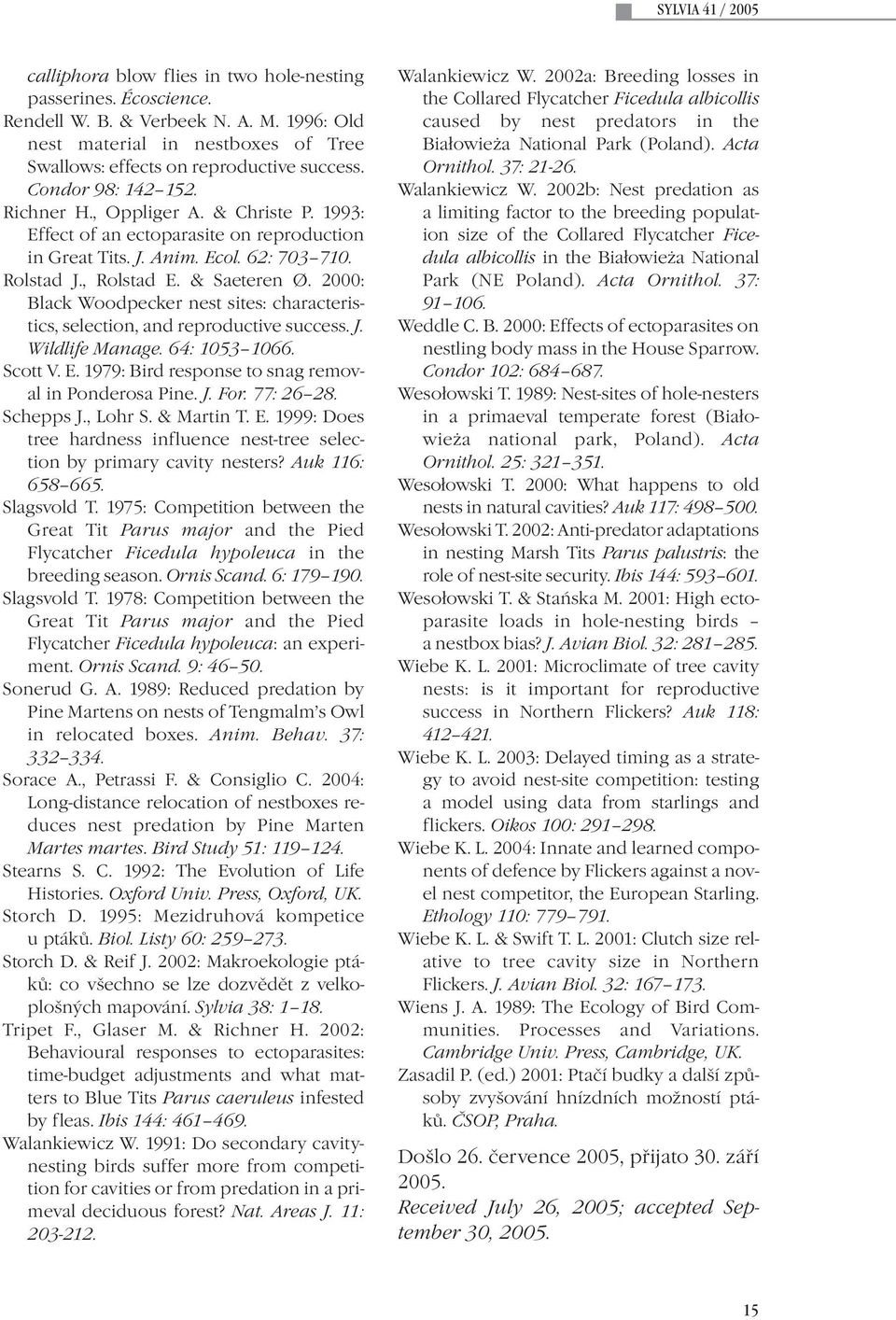 SYLVIA 41 / 2005

calliphora blow flies in two hole-nesting passerines. Écoscience.

Rendell W. B. & Verbeek N. A. M. 1996: Old nest material in nestboxes of Tree Swallows: effects on reproductive success. Condor 98: 142–152.

Richner H., Oppliger A. & Christe P. 1993: Effect of an ectoparasite on reproduction in Great Tits. J. Anim. Ecol. 62: 703–710.

Rolstad J., Rolstad E. & Saeteren Ø. 2000: Black Woodpecker nest sites: characteristics, selection, and reproductive success. J. Wildlife Manage. 64: 1053–1066.

Scott V. E. 1979: Bird response to snag removal in Ponderosa Pine. J. For. 77: 26–28.

Schepps J., Lohr S. & Martin T. E. 1999: Does tree hardness influence nest-tree selection by primary cavity nesters? Auk 116: 658–665.

Slagsvold T. 1975: Competition between the Great Tit Parus major and the Pied Flycatcher Ficedula hypoleuca in the breeding season. Ornis Scand. 6: 179–190.

Slagsvold T. 1978: Competition between the Great Tit Parus major and the Pied Flycatcher Ficedula hypoleuca: an experiment. Ornis Scand. 9: 46–50.

Sonerud G. A. 1989: Reduced predation by Pine Martens on nests of Tengmalm's Owl in relocated boxes. Anim. Behav. 37: 332–334.

Sorace A., Petrassi F. & Consiglio C. 2004: Long-distance relocation of nestboxes reduces nest predation by Pine Marten Martes martes. Bird Study 51: 119–124.

Stearns S. C. 1992: The Evolution of Life Histories. Oxford Univ. Press, Oxford, UK.

Storch D. 1995: Mezidruhová kompetice u ptáků. Biol. Listy 60: 259–273.

Storch D. & Reif J. 2002: Makroekologie ptáků: co všechno se lze dozvědět z velkoplošných mapování. Sylvia 38: 1–18.

Tripet F., Glaser M. & Richner H. 2002: Behavioural responses to ectoparasites: time-budget adjustments and what matters to Blue Tits Parus caeruleus infested by fleas. Ibis 144: 461–469.

Walankiewicz W. 1991: Do secondary cavity-nesting birds suffer more from competition for cavities or from predation in a primeval deciduous forest? Nat. Areas J. 11: 203-212.

Walankiewicz W. 2002a: Breeding losses in the Collared Flycatcher Ficedula albicollis caused by nest predators in the Białowieża National Park (Poland). Acta Ornithol. 37: 21-26.

Walankiewicz W. 2002b: Nest predation as a limiting factor to the breeding population size of the Collared Flycatcher Ficedula albicollis in the Białowieża National Park (NE Poland). Acta Ornithol. 37: 91–106.

Weddle C. B. 2000: Effects of ectoparasites on nestling body mass in the House Sparrow. Condor 102: 684–687.

Wesołowski T. 1989: Nest-sites of hole-nesters in a primaeval temperate forest (Białowieża national park, Poland). Acta Ornithol. 25: 321–351.

Wesołowski T. 2000: What happens to old nests in natural cavities? Auk 117: 498–500.

Wesołowski T. 2002: Anti-predator adaptations in nesting Marsh Tits Parus palustris: the role of nest-site security. Ibis 144: 593–601.

Wesołowski T. & Stańska M. 2001: High ectoparasite loads in hole-nesting birds – a nestbox bias? J. Avian Biol. 32: 281–285.

Wiebe K. L. 2001: Microclimate of tree cavity nests: is it important for reproductive success in Northern Flickers? Auk 118: 412–421.

Wiebe K. L. 2003: Delayed timing as a strategy to avoid nest-site competition: testing a model using data from starlings and flickers. Oikos 100: 291–298.

Wiebe K. L. 2004: Innate and learned components of defence by Flickers against a novel nest competitor, the European Starling. Ethology 110: 779–791.

Wiebe K. L. & Swift T. L. 2001: Clutch size relative to tree cavity size in Northern Flickers. J. Avian Biol. 32: 167–173.

Wiens J. A. 1989: The Ecology of Bird Communities. Processes and Variations. Cambridge Univ. Press, Cambridge, UK.

Zasadil P. (ed.) 2001: Ptačí budky a další způsoby zvyšování hnízdních možností ptáků. ČSOP, Praha.

Došlo 26. července 2005, přijato 30. září 2005.

Received July 26, 2005; accepted September 30, 2005.

15